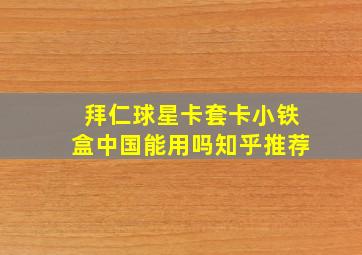 拜仁球星卡套卡小铁盒中国能用吗知乎推荐